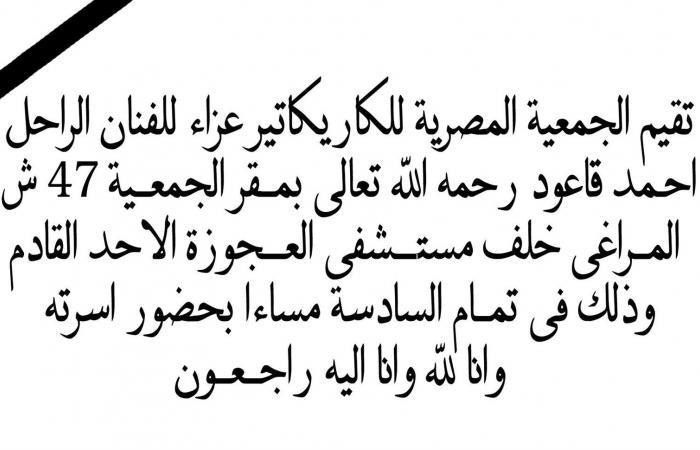 تقيم الجمعية المصرية للكاريكاتير عزاء للفنان الراحل احمد قاعود رحمه الله تعالى بمقر الجمعية 47 ش المراغى خلف مستشفى العجوزة الاحد القادم وذلك فى تمام السادسة مساءا بحضور اسرته وانا لله وانا اليه راجعون